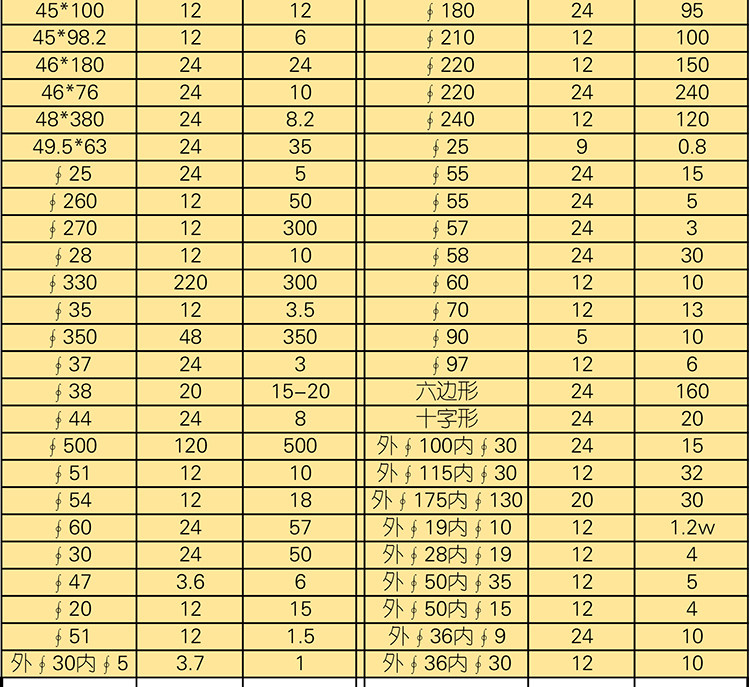 | 45*100 | 12 | 12 | ∮180 | 24 | 95 |
|---|---|---|---|---|---|
| 45*98.2 | 12 | 6 | ∮210 | 12 | 100 |
| 46*180 | 24 | 24 | ∮220 | 12 | 150 |
| 46*76 | 24 | 10 | ∮220 | 24 | 240 |
| 48*380 | 24 | 8.2 | ∮240 | 12 | 120 |
| 49.5*63 | 24 | 35 | ∮25 | 9 | 0.8 |
| ∮25 | 24 | 5 | ∮55 | 24 | 15 |
| ∮260 | 12 | 50 | ∮55 | 24 | 5 |
| ∮270 | 12 | 300 | ∮57 | 24 | 3 |
| ∮28 | 12 | 10 | ∮58 | 24 | 30 |
| ∮330 | 220 | 300 | ∮60 | 12 | 10 |
| ∮35 | 12 | 3.5 | ∮70 | 12 | 13 |
| ∮350 | 48 | 350 | ∮90 | 5 | 10 |
| ∮37 | 24 | 3 | ∮97 | 12 | 6 |
| ∮38 | 20 | 15-20 | 六边形 | 24 | 160 |
| ∮44 | 24 | 8 | 十字形 | 24 | 20 |
| ∮500 | 120 | 500 | 外∮100内∮30 | 24 | 15 |
| ∮51 | 12 | 10 | 外∮115内∮30 | 12 | 32 |
| ∮54 | 12 | 18 | 外∮175内∮130 | 20 | 30 |
| ∮60 | 24 | 57 | 外∮19内∮10 | 12 | 1.2w |
| ∮30 | 24 | 50 | 外∮28内∮19 | 12 | 4 |
| ∮47 | 3.6 | 6 | 外∮50内∮35 | 12 | 5 |
| ∮20 | 12 | 15 | 外∮50内∮15 | 12 | 4 |
| ∮51 | 12 | 1.5 | 外∮36内∮9 | 24 | 10 |
| 外∮30内∮5 | 3.7 | 1 | 外∮36内∮30 | 12 | 10 |